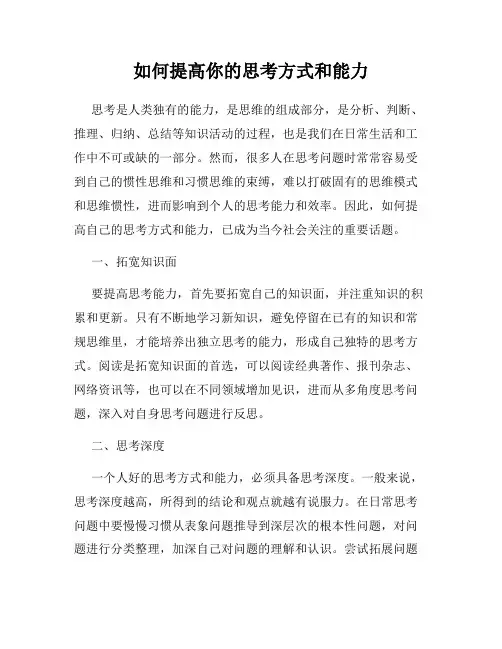 如何提高你的思考方式和能力

思考是人类独有的能力，是思维的组成部分，是分析、判断、推理、归纳、总结等知识活动的过程，也是我们在日常生活和工作中不可或缺的一部分。然而，很多人在思考问题时常常容易受到自己的惯性思维和习惯思维的束缚，难以打破固有的思维模式和思维惯性，进而影响到个人的思考能力和效率。因此，如何提高自己的思考方式和能力，已成为当今社会关注的重要话题。

一、拓宽知识面

要提高思考能力，首先要拓宽自己的知识面，并注重知识的积累和更新。只有不断地学习新知识，避免停留在已有的知识和常规思维里，才能培养出独立思考的能力，形成自己独特的思考方式。阅读是拓宽知识面的首选，可以阅读经典著作、报刊杂志、网络资讯等，也可以在不同领域增加见识，进而从多角度思考问题，深入对自身思考问题进行反思。

二、思考深度

一个人好的思考方式和能力，必须具备思考深度。一般来说，思考深度越高，所得到的结论和观点就越有说服力。在日常思考问题中要慢慢习惯从表象问题推导到深层次的根本性问题，对问题进行分类整理，加深自己对问题的理解和认识。尝试拓展问题